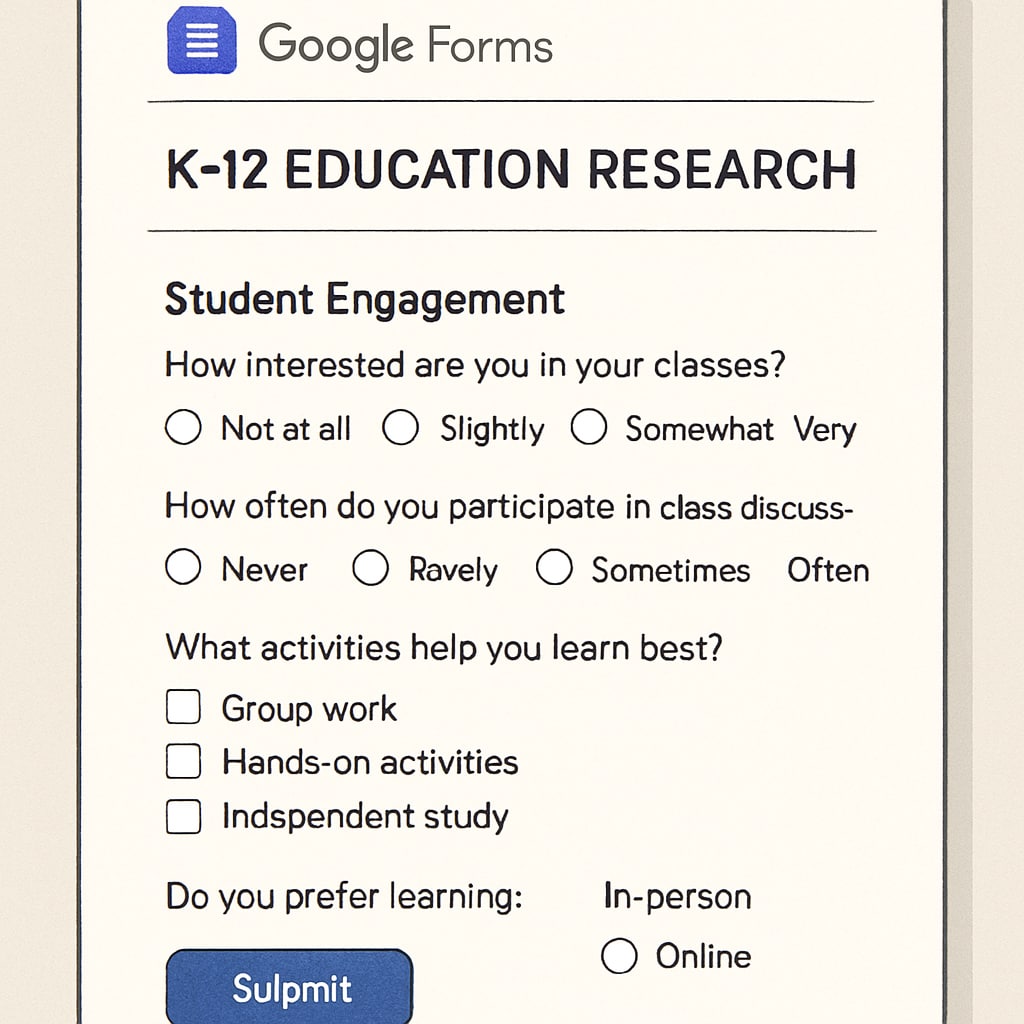 Google Forms

K-12 EDUCATION RESEARCH

Student Engagement

How interested are you in your classes?

Not at all  Slightly  Somewhat  Very

How often do you participate in class discuss-

Never  Ravely  Sometimes  Often

What activities help you learn best?

Group work

Hands-on activities

Indspendent study

Do you prefer learning:  In-person

Online

Sulpmit